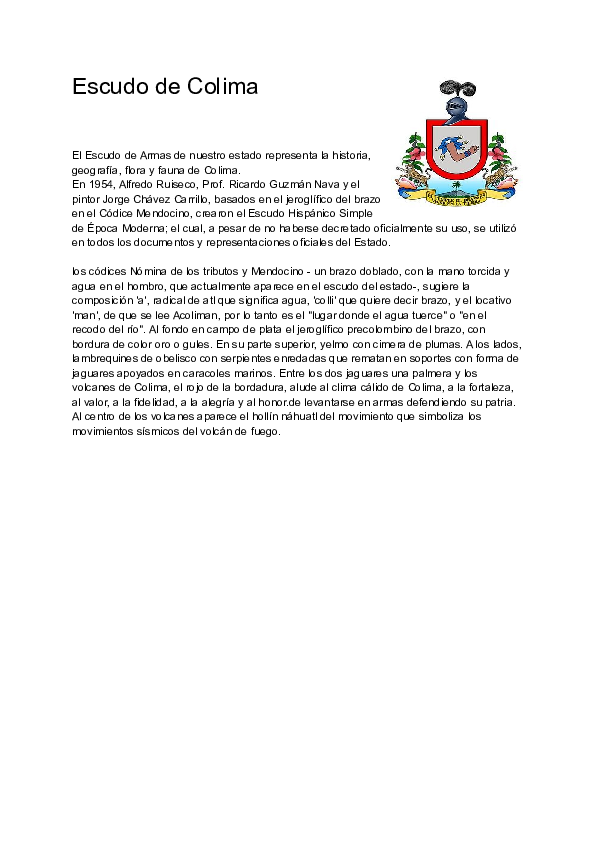 Escudo de Colima

El Escudo de Armas de nuestro estado representa la historia, geografía, flora y fauna de Colima.
En 1954, Alfredo Ruiseco, Prof. Ricardo Guzmán Nava y el pintor Jorge Chávez Carrillo, basados en el jeroglífico del brazo en el Códice Mendocino, crearon el Escudo Hispánico Simple de Época Moderna; el cual, a pesar de no haberse decretado oficialmente su uso, se utilizó en todos los documentos y representaciones oficiales del Estado.

los códices Nómina de los tributos y Mendocino - un brazo doblado, con la mano torcida y agua en el hombro, que actualmente aparece en el escudo del estado-, sugiere la composición 'a', radical de atl que significa agua, 'colli' que quiere decir brazo, y el locativo 'man', de que se lee Acoliman, por lo tanto es el "lugar donde el agua tuerce" o "en el recodo del río". Al fondo en campo de plata el jeroglífico precolombino del brazo, con bordura de color oro o gules. En su parte superior, yelmo con cimera de plumas. A los lados, lambrequines de obelisco con serpientes enredadas que rematan en soportes con forma de jaguares apoyados en caracoles marinos. Entre los dos jaguares una palmera y los volcanes de Colima, el rojo de la bordadura, alude al clima cálido de Colima, a la fortaleza, al valor, a la fidelidad, a la alegría y al honor.de levantarse en armas defendiendo su patria. Al centro de los volcanes aparece el hollín náhuatl del movimiento que simboliza los movimientos sísmicos del volcán de fuego.